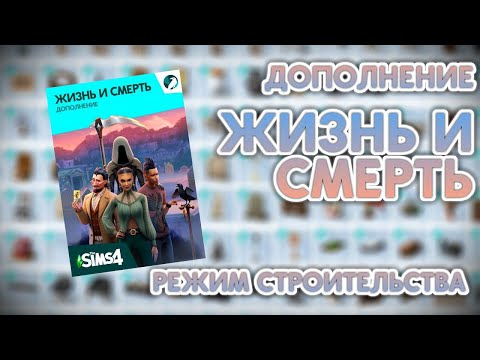 ЖИЗНЬ И СМЕРТЬ
ДОПОЛНЕНИЕ

THE SIMS4

ДОПОЛНЕНИЕ

ЖИЗНЬ И СМЕРТЬ

РЕЖИМ СТРОИТЕЛЬСТВА